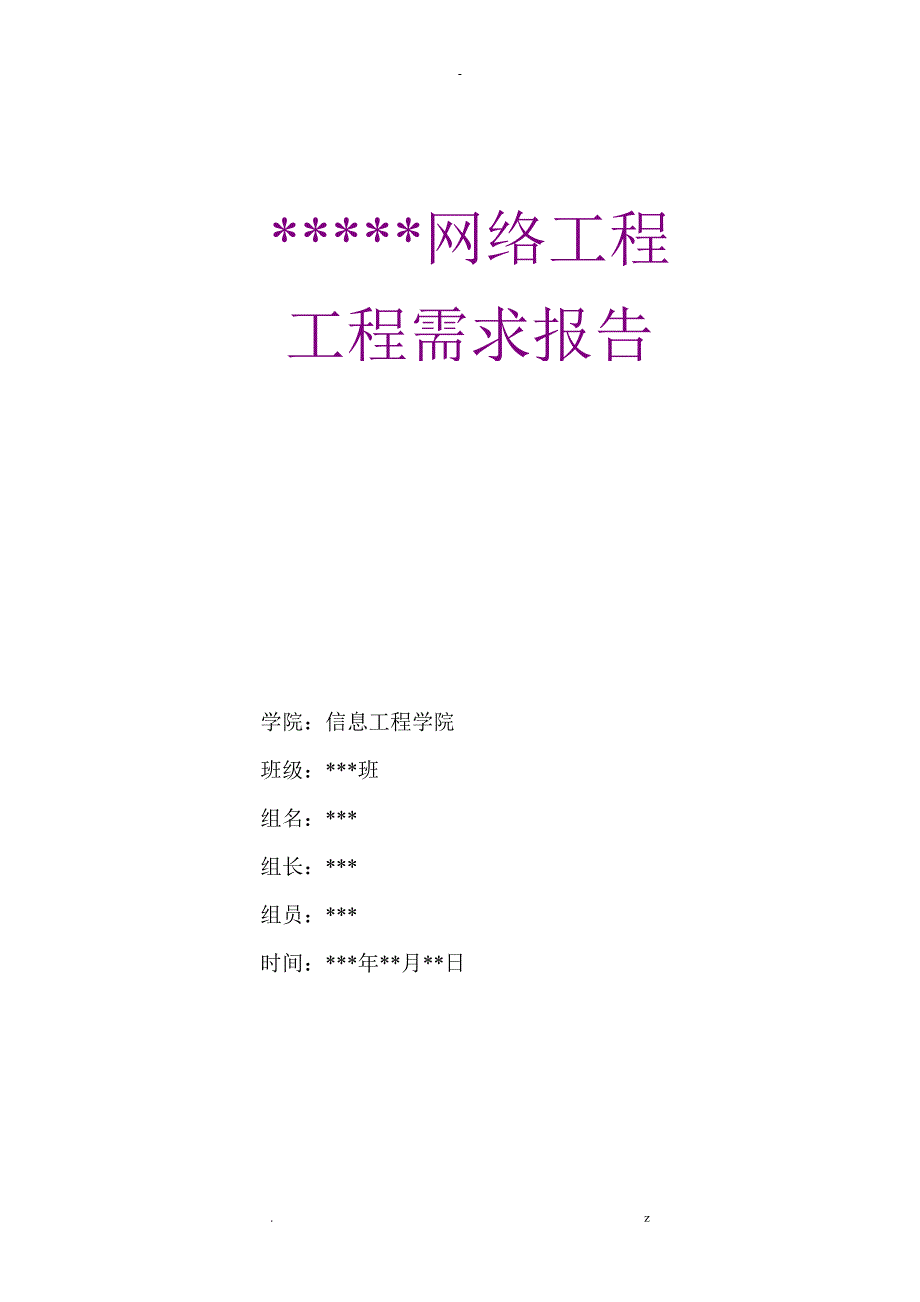 -

*****网络工程

工程需求报告

学院：信息工程学院

班级：***班

组名：***

组长：***

组员：***

时间：***年**月**日

. z